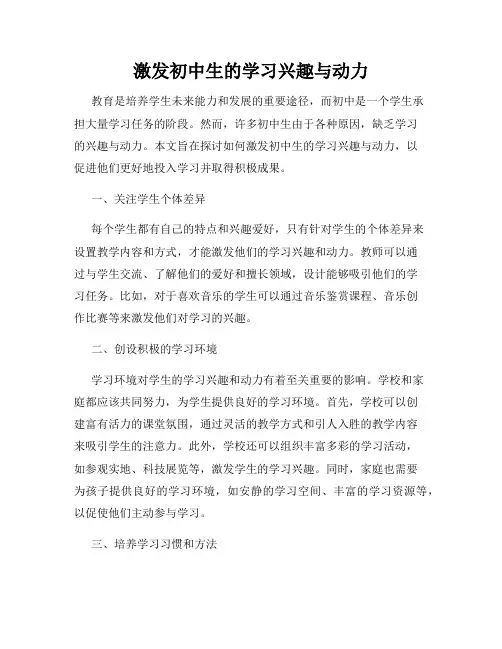 激发初中生的学习兴趣与动力

教育是培养学生未来能力和发展的重要途径，而初中是一个学生承担大量学习任务的阶段。然而，许多初中生由于各种原因，缺乏学习的兴趣与动力。本文旨在探讨如何激发初中生的学习兴趣与动力，以促进他们更好地投入学习并取得积极成果。

一、关注学生个体差异

每个学生都有自己的特点和兴趣爱好，只有针对学生的个体差异来设置教学内容和方式，才能激发他们的学习兴趣和动力。教师可以通过与学生交流、了解他们的爱好和擅长领域，设计能够吸引他们的学习任务。比如，对于喜欢音乐的学生可以通过音乐鉴赏课程、音乐创作比赛等来激发他们对学习的兴趣。

二、创设积极的学习环境

学习环境对学生的学习兴趣和动力有着至关重要的影响。学校和家庭都应该共同努力，为学生提供良好的学习环境。首先，学校可以创建富有活力的课堂氛围，通过灵活的教学方式和引人入胜的教学内容来吸引学生的注意力。此外，学校还可以组织丰富多彩的学习活动，如参观实地、科技展览等，激发学生的学习兴趣。同时，家庭也需要为孩子提供良好的学习环境，如安静的学习空间、丰富的学习资源等，以促使他们主动参与学习。

三、培养学习习惯和方法